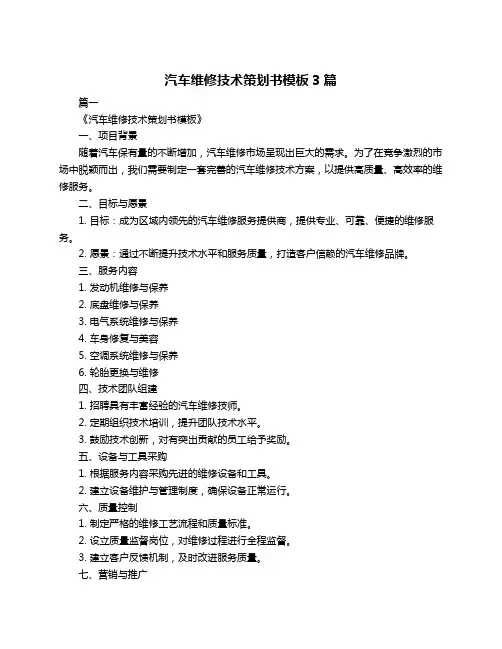 汽车维修技术策划书模板 3 篇

篇一

《汽车维修技术策划书模板》

一、项目背景

随着汽车保有量的不断增加，汽车维修市场呈现出巨大的需求。为了在竞争激烈的市场中脱颖而出，我们需要制定一套完善的汽车维修技术方案，以提供高质量、高效率的维修服务。

二、目标与愿景

1. 目标：成为区域内领先的汽车维修服务提供商，提供专业、可靠、便捷的维修服务。

2. 愿景：通过不断提升技术水平和服务质量，打造客户信赖的汽车维修品牌。

三、服务内容

1. 发动机维修与保养

2. 底盘维修与保养

3. 电气系统维修与保养

4. 车身修复与美容

5. 空调系统维修与保养

6. 轮胎更换与维修

四、技术团队组建

1. 招聘具有丰富经验的汽车维修技师。

2. 定期组织技术培训，提升团队技术水平。

3. 鼓励技术创新，对有突出贡献的员工给予奖励。

五、设备与工具采购

1. 根据服务内容采购先进的维修设备和工具。

2. 建立设备维护与管理制度，确保设备正常运行。

六、质量控制

1. 制定严格的维修工艺流程和质量标准。

2. 设立质量监督岗位，对维修过程进行全程监督。

3. 建立客户反馈机制，及时改进服务质量。

七、营销与推广